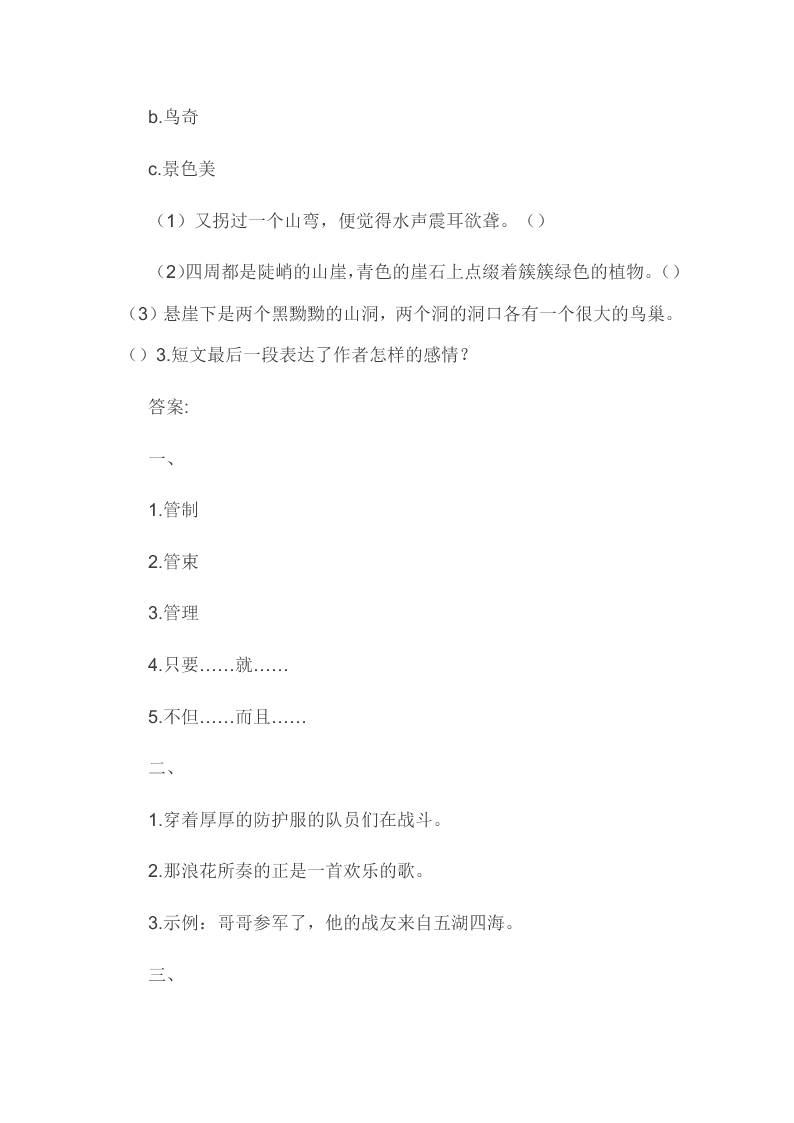 b.鸟奇

c.景色美

（1）又拐过一个山弯，便觉得水声震耳欲聋。（）

（2)四周都是陡峭的山崖,青色的崖石上点缀着簇簇绿色的植物。()（3）悬崖下是两个黑黝黝的山洞，两个洞的洞口各有一个很大的鸟巢。()3.短文最后一段表达了作者怎样的感情？

答案:

一、

1.管制

2.管束

3.管理

4.只要……就……

5.不但……而且……

二、

1.穿着厚厚的防护服的队员们在战斗。

2.那浪花所奏的正是一首欢乐的歌。

3.示例：哥哥参军了，他的战友来自五湖四海。

三、